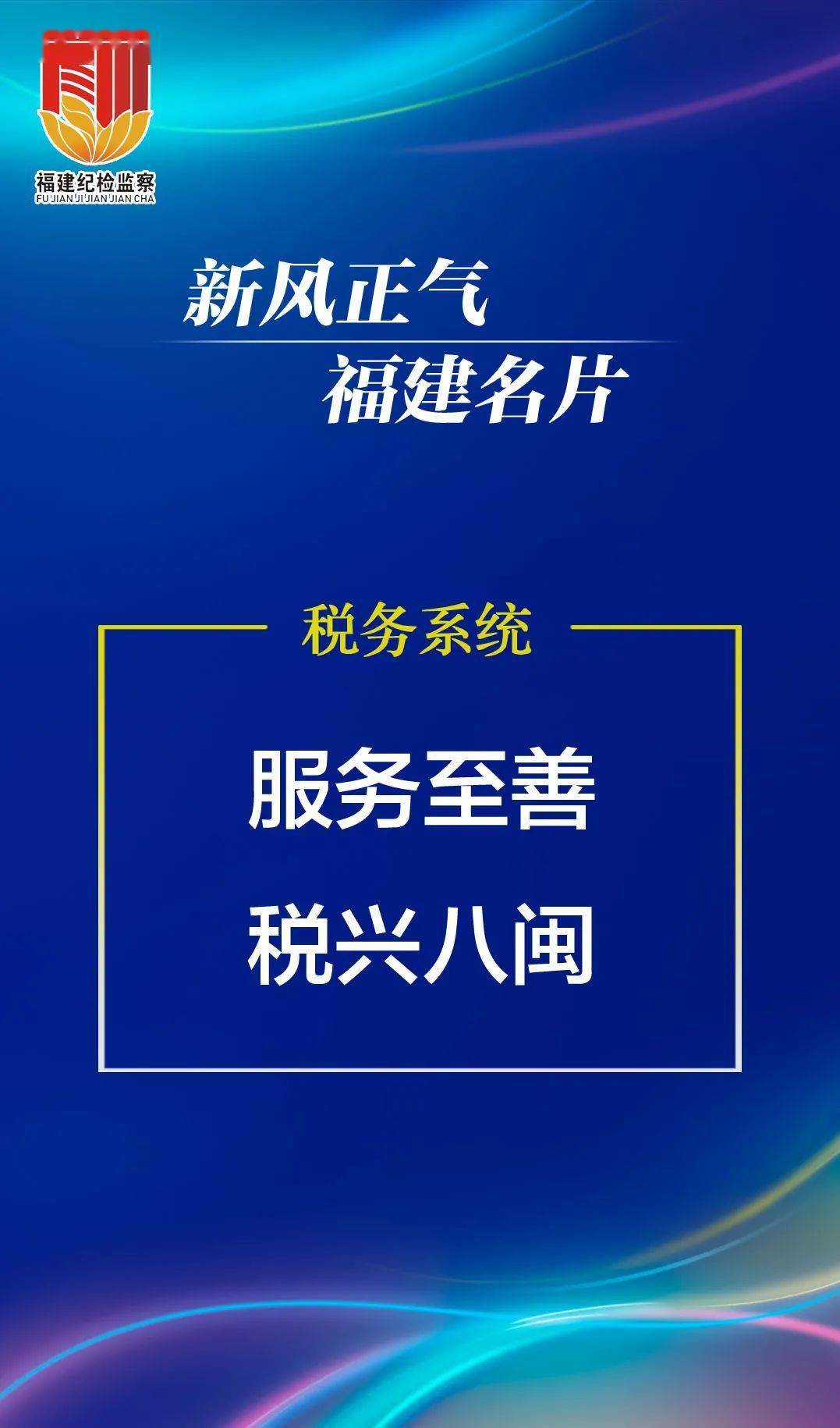 福建纪检监察
FU JIAN JI JIAN JIAN CHA

新风正气
福建名片

税务系统

服务至善
税兴八闽